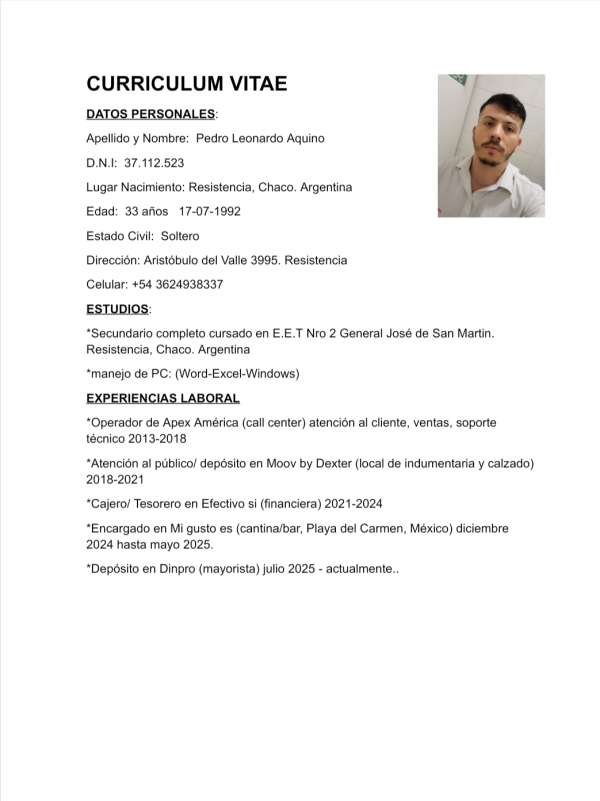 CURRICULUM VITAE

DATOS PERSONALES:

Apellido y Nombre: Pedro Leonardo Aquino

D.N.I: 37.112.523

Lugar Nacimiento: Resistencia, Chaco. Argentina

Edad: 33 años 17-07-1992

Estado Civil: Soltero

Dirección: Aristóbulo del Valle 3995. Resistencia

Celular: +54 3624938337

ESTUDIOS:

*Secundario completo cursado en E.E.T Nro 2 General José de San Martin. Resistencia, Chaco. Argentina

*manejo de PC: (Word-Excel-Windows)

EXPERIENCIAS LABORAL

*Operador de Apex América (call center) atención al cliente, ventas, soporte técnico 2013-2018

*Atención al público/ depósito en Moov by Dexter (local de indumentaria y calzado) 2018-2021

*Cajero/ Tesorero en Efectivo si (financiera) 2021-2024

*Encargado en Mi gusto es (cantina/bar, Playa del Carmen, México) diciembre 2024 hasta mayo 2025.

*Depósito en Dinpro (mayorista) julio 2025 - actualmente..